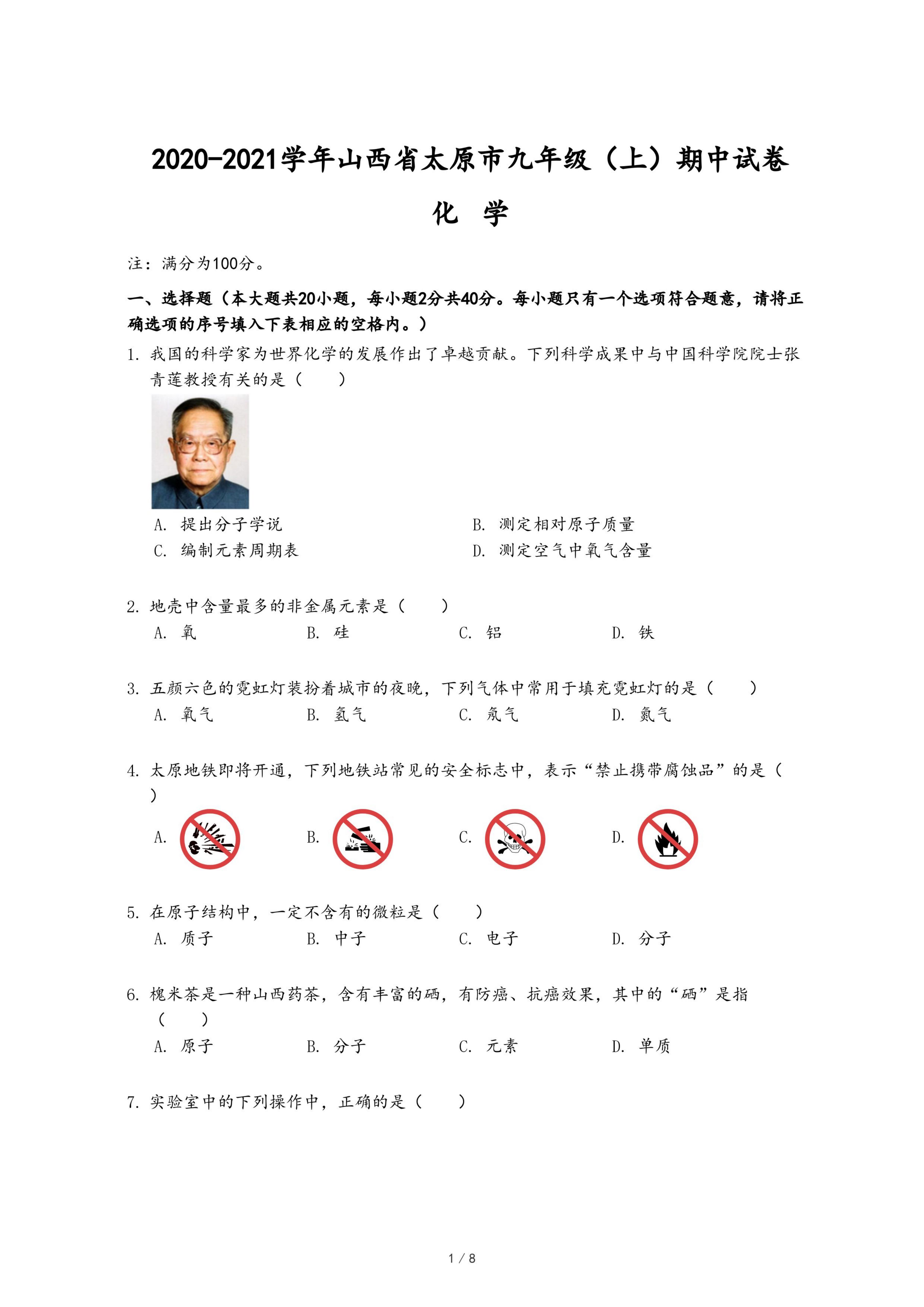 2020-2021学年山西省太原市九年级（上）期中试卷

化　学

注：满分为100分。

一、选择题（本大题共20小题，每小题2分共40分。每小题只有一个选项符合题意，请将正确选项的序号填入下表相应的空格内。）

1. 我国的科学家为世界化学的发展作出了卓越贡献。下列科学成果中与中国科学院院士张青莲教授有关的是（　　）

A. 提出分子学说
B. 测定相对原子质量
C. 编制元素周期表
D. 测定空气中氧气含量

2. 地壳中含量最多的非金属元素是（　　）
A. 氧　B. 硅　C. 铝　D. 铁

3. 五颜六色的霓虹灯装扮着城市的夜晚，下列气体中常用于填充霓虹灯的是（　　）
A. 氧气　B. 氢气　C. 氖气　D. 氮气

4. 太原地铁即将开通，下列地铁站常见的安全标志中，表示“禁止携带腐蚀品”的是（　　）
A.　B.　C.　D.

5. 在原子结构中，一定不含有的微粒是（　　）
A. 质子　B. 中子　C. 电子　D. 分子

6. 槐米茶是一种山西药茶，含有丰富的硒，有防癌、抗癌效果，其中的“硒”是指（　　）
A. 原子　B. 分子　C. 元素　D. 单质

7. 实验室中的下列操作中，正确的是（　　）

1 / 8